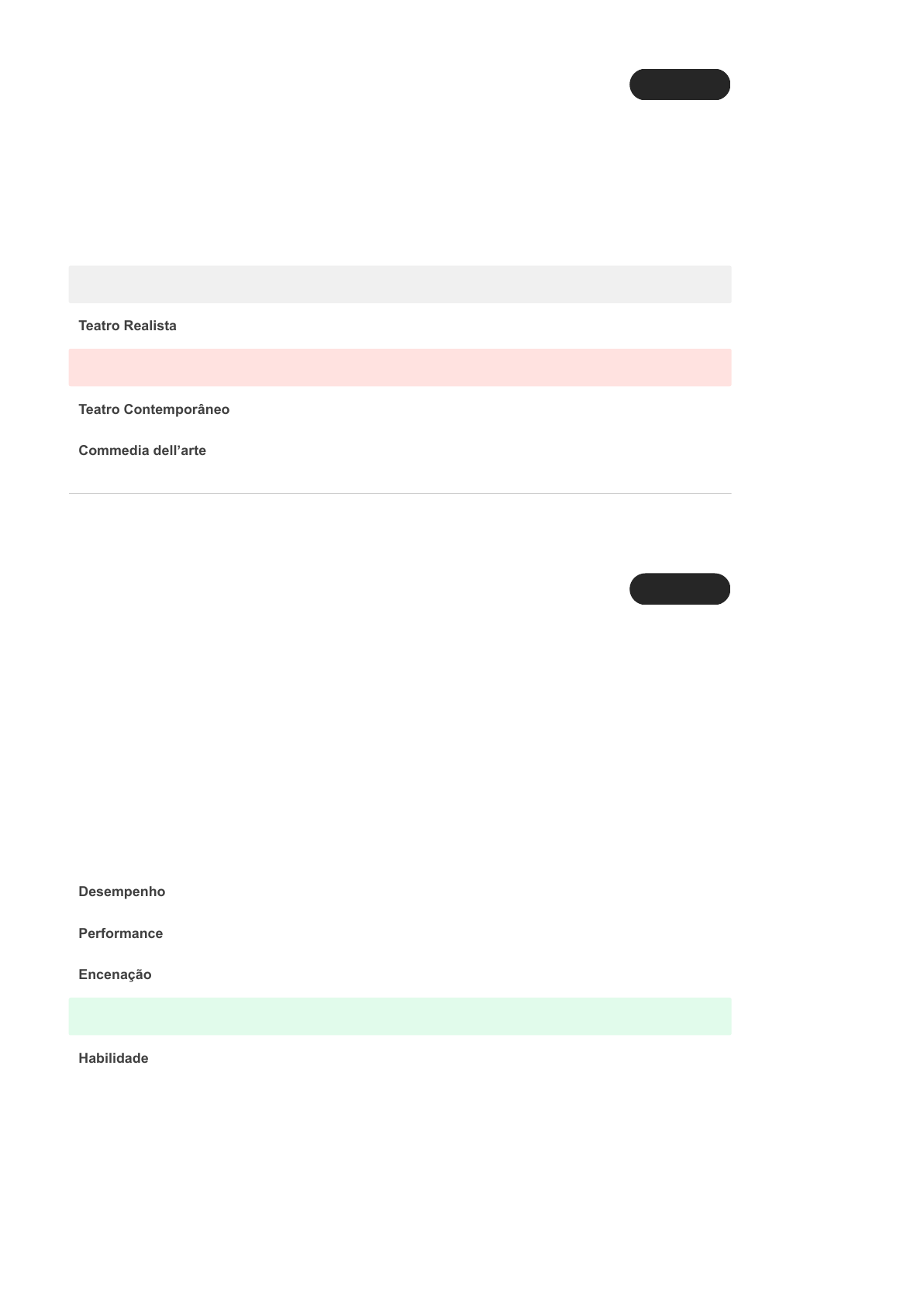 Teatro Realista

Teatro Contemporâneo

Commedia dell’arte

Desempenho

Performance

Encenação

Habilidade